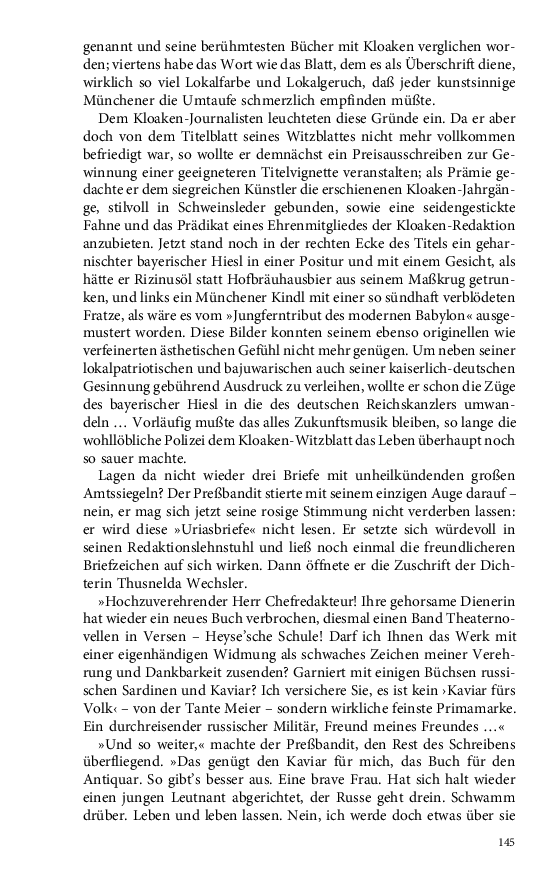 genannt und seine berühmtesten Bücher mit Kloaken verglichen worden; viertens habe das Wort wie das Blatt, dem es als Überschrift diene, wirklich so viel Lokalfarbe und Lokalgeruch, daß jeder kunstsinnige Münchener die Umtaufe schmerzlich empfinden müßte.

Dem Kloaken-Journalisten leuchteten diese Gründe ein. Da er aber doch von dem Titelblatt seines Witzblattes nicht mehr vollkommen befriedigt war, so wollte er demnächst ein Preisausschreiben zur Gewinnung einer geeigneteren Titelvignette veranstalten; als Prämie gedachte er dem siegreichen Künstler die erschienenen Kloaken-Jahrgänge, stilvoll in Schweinsleder gebunden, sowie eine seidengestickte Fahne und das Prädikat eines Ehrenmitgliedes der Kloaken-Redaktion anzubieten. Jetzt stand noch in der rechten Ecke des Titels ein geharnischter bayerischer Hiesl in einer Positur und mit einem Gesicht, als hätte er Rizinusöl statt Hofbräuhausbier aus seinem Maßkrug getrunken, und links ein Münchener Kindl mit einer so sündhaft verblödeten Fratze, als wäre es vom »Jungferntribut des modernen Babylon« ausgemustert worden. Diese Bilder konnten seinem ebenso originellen wie verfeinerten ästhetischen Gefühl nicht mehr genügen. Um neben seiner lokalpatriotischen und bajuwarischen auch seiner kaiserlich-deutschen Gesinnung gebührend Ausdruck zu verleihen, wollte er schon die Züge des bayerischer Hiesl in die des deutschen Reichskanzlers umwandeln … Vorläufig mußte das alles Zukunftsmusik bleiben, so lange die wohllöbliche Polizei dem Kloaken-Witzblatt das Leben überhaupt noch so sauer machte.

Lagen da nicht wieder drei Briefe mit unheilkündenden großen Amtssiegeln? Der Preßbandit stierte mit seinem einzigen Auge darauf – nein, er mag sich jetzt seine rosige Stimmung nicht verderben lassen: er wird diese »Uriasbriefe« nicht lesen. Er setzte sich würdevoll in seinen Redaktionslehnstuhl und ließ noch einmal die freundlicheren Briefzeichen auf sich wirken. Dann öffnete er die Zuschrift der Dichterin Thusnelda Wechsler.

»Hochzuverehrender Herr Chefredakteur! Ihre gehorsame Dienerin hat wieder ein neues Buch verbrochen, diesmal einen Band Theaternovellen in Versen – Heyse'sche Schule! Darf ich Ihnen das Werk mit einer eigenhändigen Widmung als schwaches Zeichen meiner Verehrung und Dankbarkeit zusenden? Garniert mit einigen Büchsen russischen Sardinen und Kaviar? Ich versichere Sie, es ist kein ›Kaviar fürs Volk‹ – von der Tante Meier – sondern wirkliche feinste Primamarke. Ein durchreisender russischer Militär, Freund meines Freundes …«

»Und so weiter,« machte der Preßbandit, den Rest des Schreibens überfliegend. »Das genügt den Kaviar für mich, das Buch für den Antiquar. So gibt's besser aus. Eine brave Frau. Hat sich halt wieder einen jungen Leutnant abgerichtet, der Russe geht drein. Schwamm drüber. Leben und leben lassen. Nein, ich werde doch etwas über sie

145